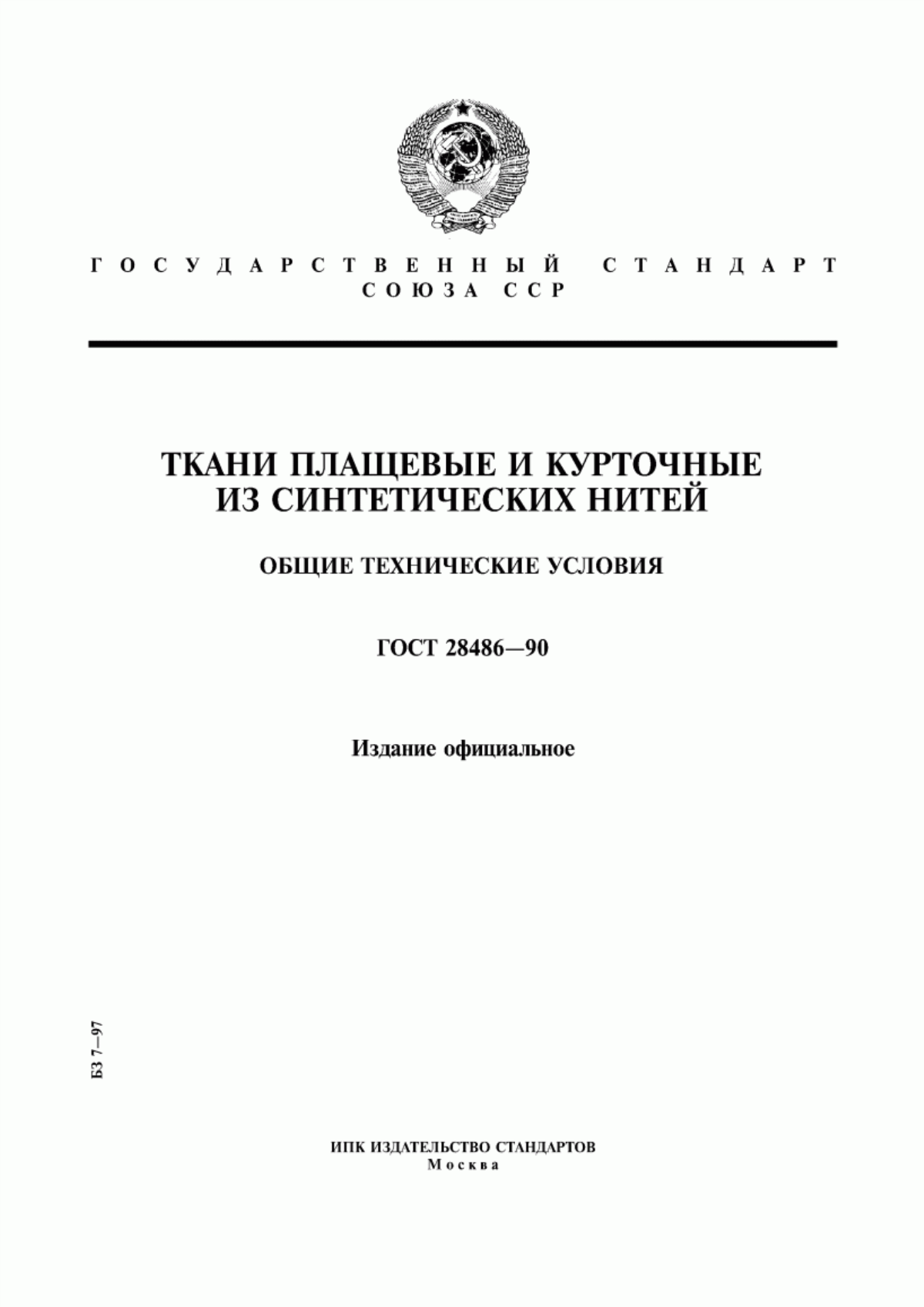 ГОСУДАРСТВЕННЫЙ СТАНДАРТ СОЮЗА ССР

ТКАНИ ПЛАЩЕВЫЕ И КУРТОЧНЫЕ ИЗ СИНТЕТИЧЕСКИХ НИТЕЙ

ОБЩИЕ ТЕХНИЧЕСКИЕ УСЛОВИЯ

ГОСТ 28486—90

Издание официальное

БЗ 7—97

ИПК ИЗДАТЕЛЬСТВО СТАНДАРТОВ
Москва